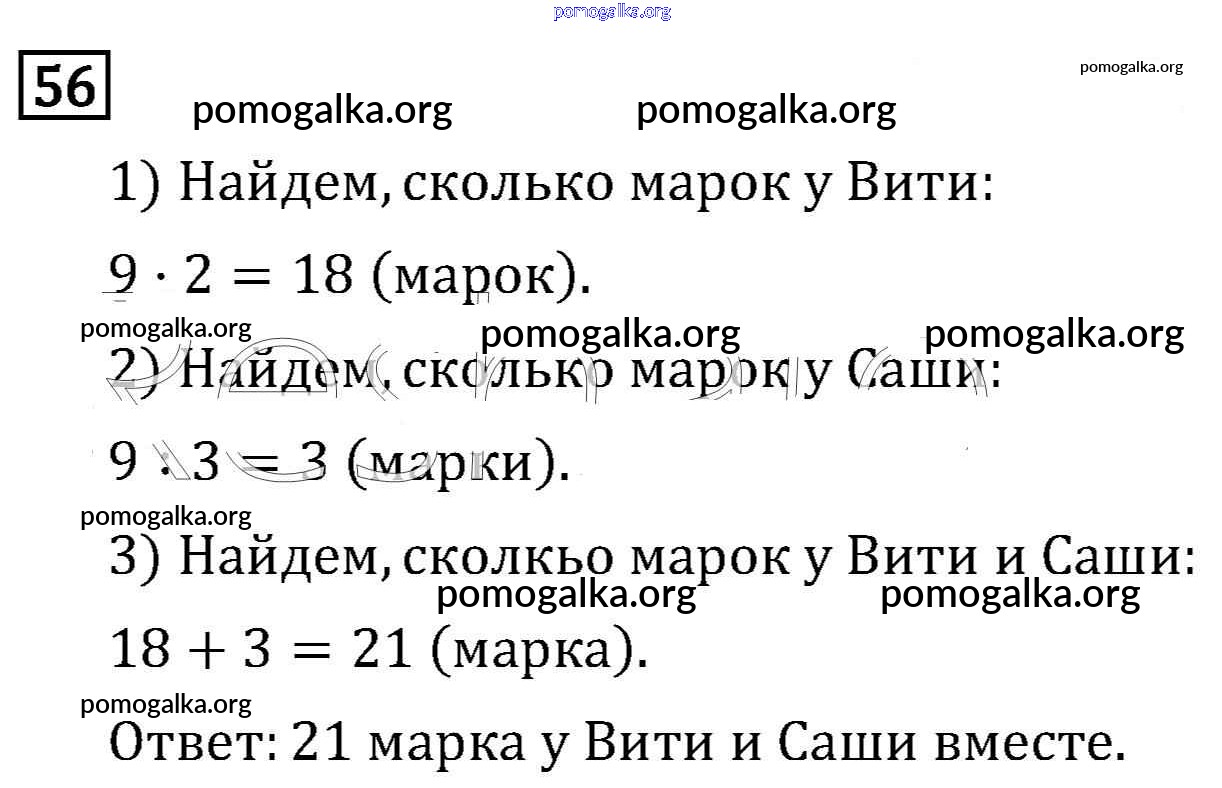 56

1) Найдем, сколько марок у Вити:

$9 \cdot 2 = 18$ (марок).

2) Найдем, сколько марок у Саши:

$9 : 3 = 3$ (марки).

3) Найдем, сколкьо марок у Вити и Саши:

$18 + 3 = 21$ (марка).

Ответ: 21 марка у Вити и Саши вместе.

pomogalka.org